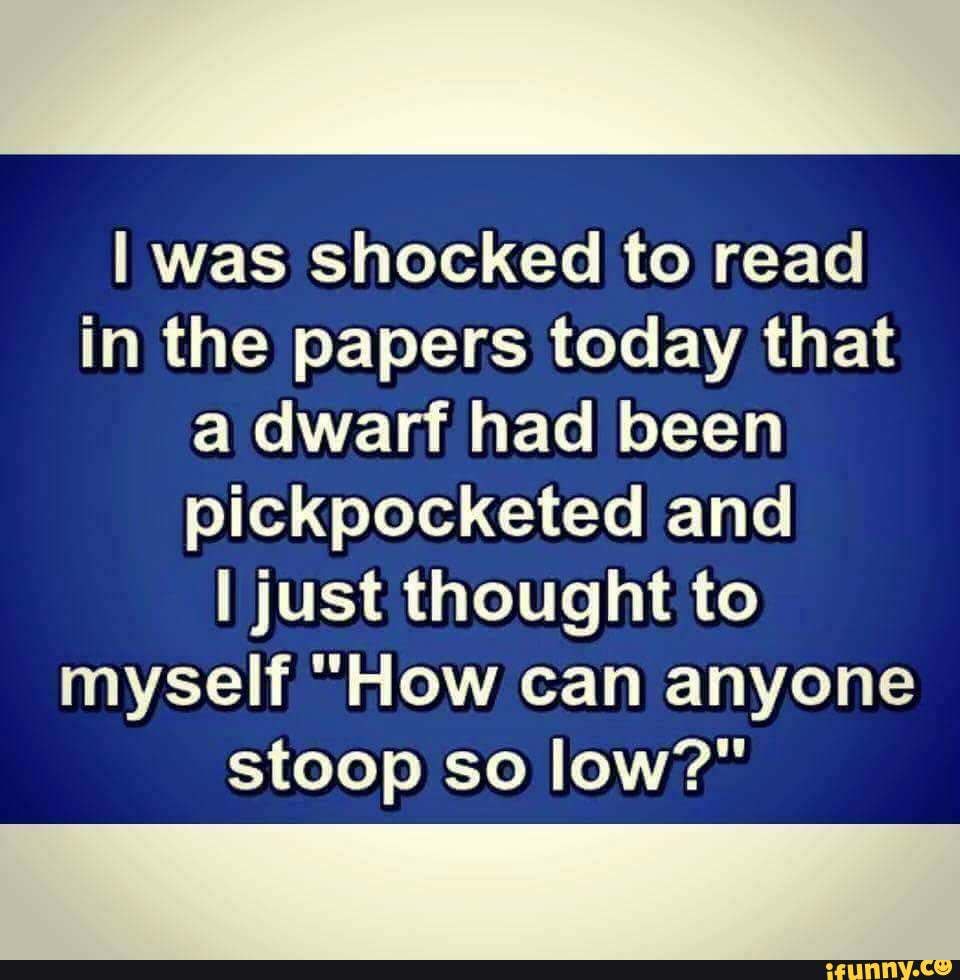 I was shocked to read in the papers today that a dwarf had been pickpocketed and I just thought to myself "How can anyone stoop so low?"

ifunny.co